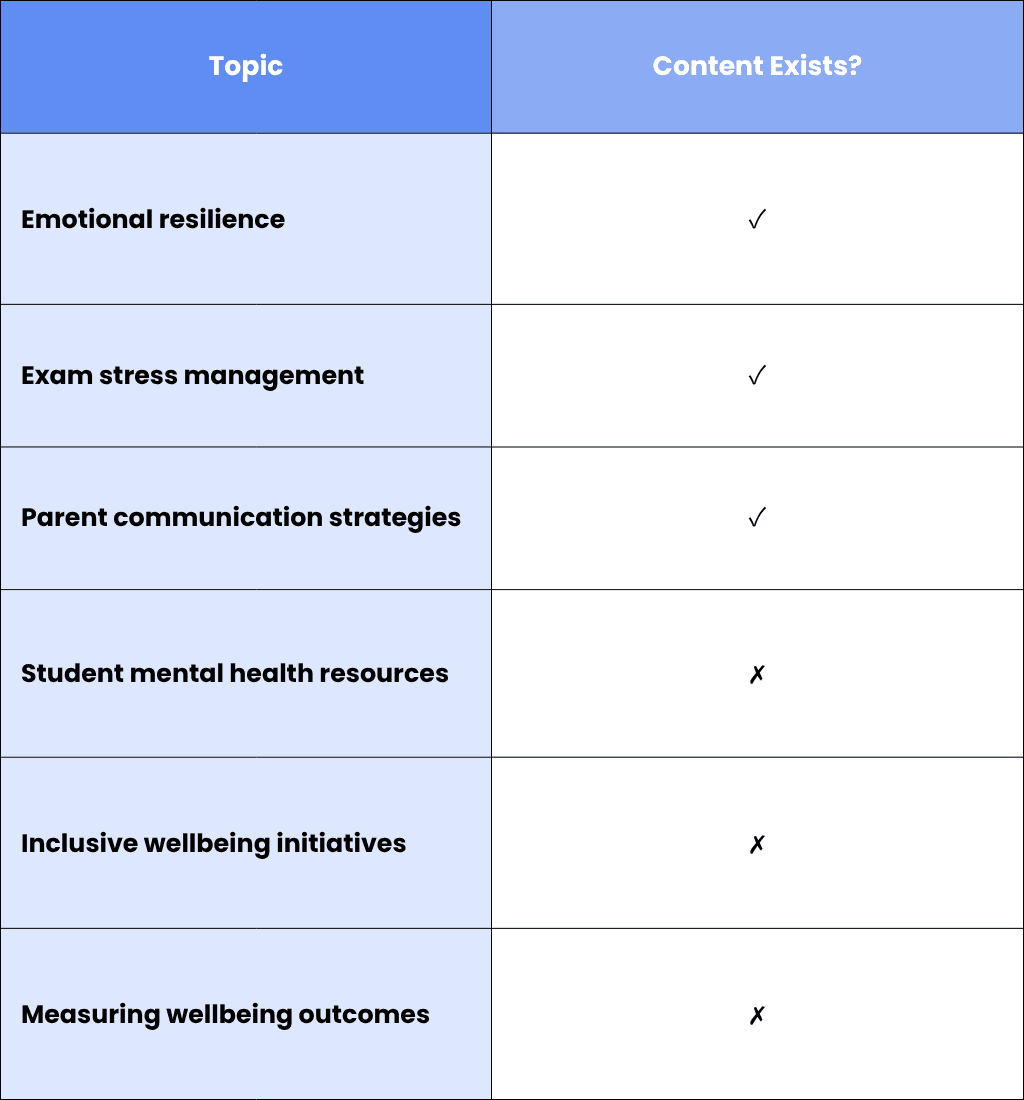 | Topic | Content Exists? |
|---|---|
| Emotional resilience | ✓ |
| Exam stress management | ✓ |
| Parent communication strategies | ✓ |
| Student mental health resources | ✗ |
| Inclusive wellbeing initiatives | ✗ |
| Measuring wellbeing outcomes | ✗ |